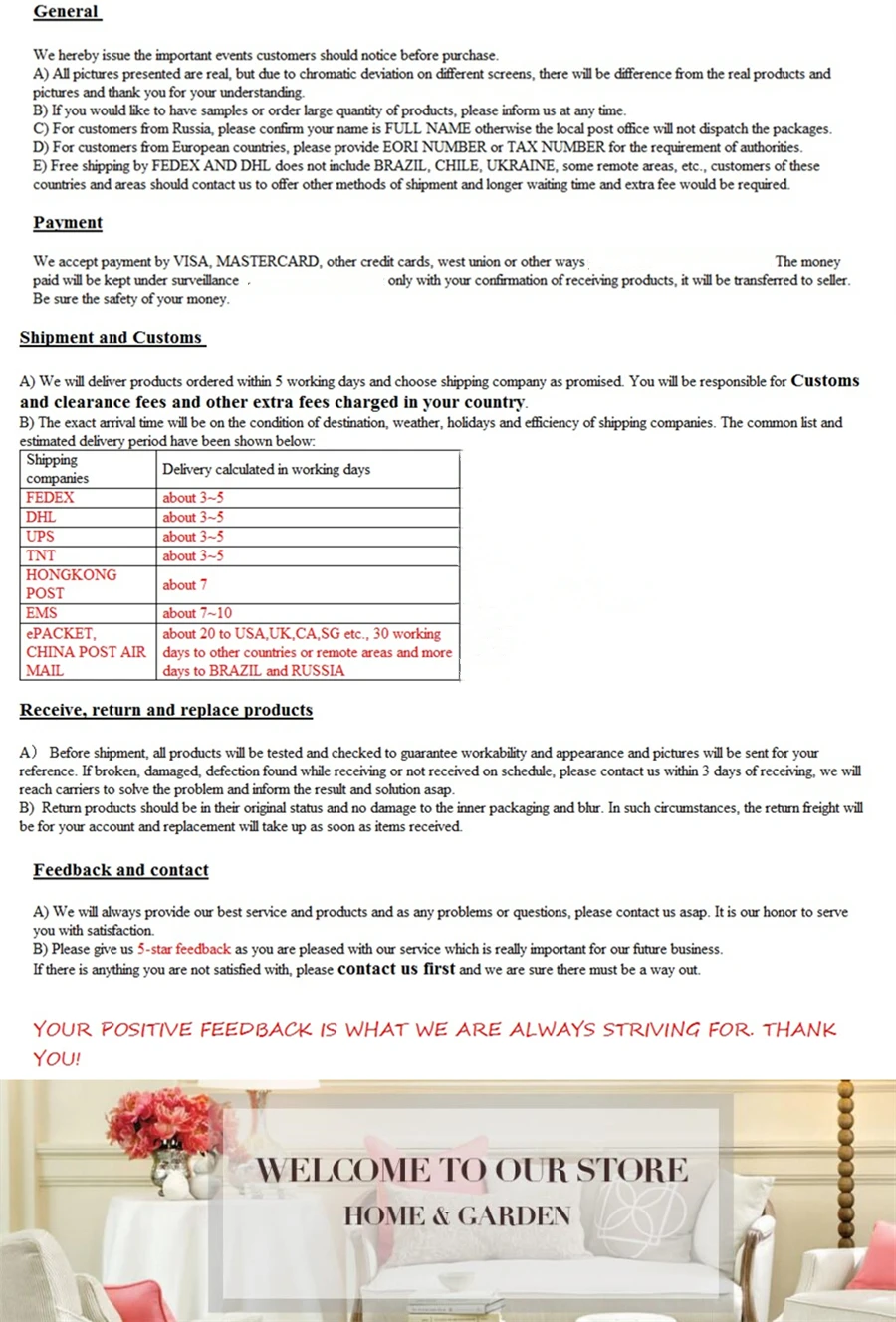 General

We hereby issue the important events customers should notice before purchase.
A) All pictures presented are real, but due to chromatic deviation on different screens, there will be difference from the real products and pictures and thank you for your understanding.
B) If you would like to have samples or order large quantity of products, please inform us at any time.
C) For customers from Russia, please confirm your name is FULL NAME otherwise the local post office will not dispatch the packages.
D) For customers from European countries, please provide EORI NUMBER or TAX NUMBER for the requirement of authorities.
E) Free shipping by FEDEX AND DHL does not include BRAZIL, CHILE, UKRAINE, some remote areas, etc., customers of these countries and areas should contact us to offer other methods of shipment and longer waiting time and extra fee would be required.

Payment

We accept payment by VISA, MASTERCARD, other credit cards, west union or other ways The money paid will be kept under surveillance . only with your confirmation of receiving products, it will be transferred to seller. Be sure the safety of your money.

Shipment and Customs

A) We will deliver products ordered within 5 working days and choose shipping company as promised. You will be responsible for Customs and clearance fees and other extra fees charged in your country.
B) The exact arrival time will be on the condition of destination, weather, holidays and efficiency of shipping companies. The common list and estimated delivery period have been shown below:

| Shipping companies | Delivery calculated in working days |
|---|---|
| FEDEX | about 3~5 |
| DHL | about 3~5 |
| UPS | about 3~5 |
| TNT | about 3~5 |
| HONGKONG POST | about 7 |
| EMS | about 7~10 |
| ePACKET, CHINA POST AIR MAIL | about 20 to USA,UK,CA,SG etc., 30 working days to other countries or remote areas and more days to BRAZIL and RUSSIA |

Receive, return and replace products

A) Before shipment, all products will be tested and checked to guarantee workability and appearance and pictures will be sent for your reference. If broken, damaged, defection found while receiving or not received on schedule, please contact us within 3 days of receiving, we will reach carriers to solve the problem and inform the result and solution asap.
B) Return products should be in their original status and no damage to the inner packaging and blur. In such circumstances, the return freight will be for your account and replacement will take up as soon as items received.

Feedback and contact

A) We will always provide our best service and products and as any problems or questions, please contact us asap. It is our honor to serve you with satisfaction.
B) Please give us 5-star feedback as you are pleased with our service which is really important for our future business.
If there is anything you are not satisfied with, please contact us first and we are sure there must be a way out.

YOUR POSITIVE FEEDBACK IS WHAT WE ARE ALWAYS STRIVING FOR. THANK YOU!

WELCOME TO OUR STORE
HOME & GARDEN